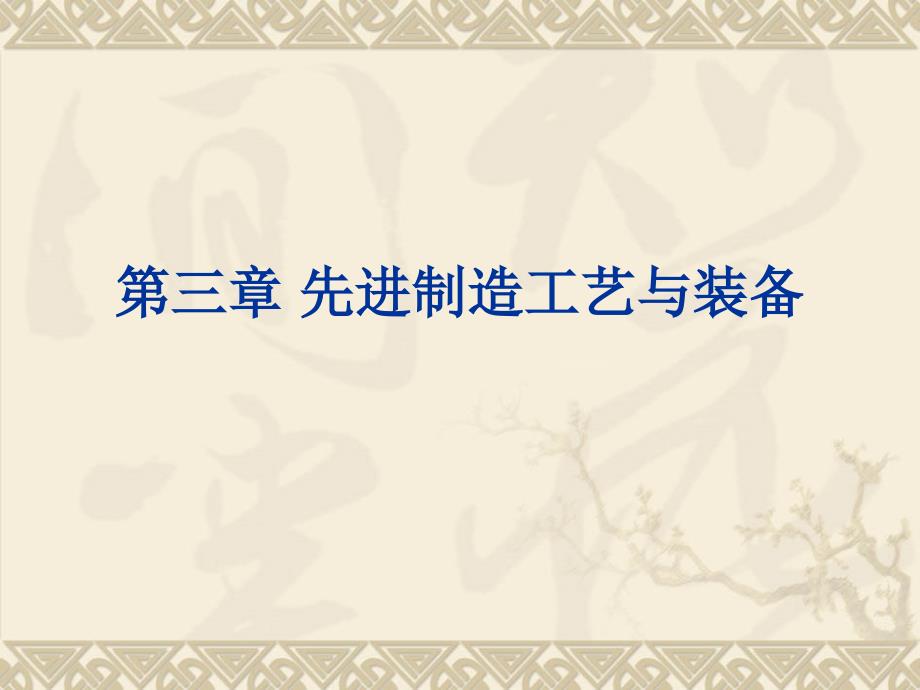 第三章 先进制造工艺与装备